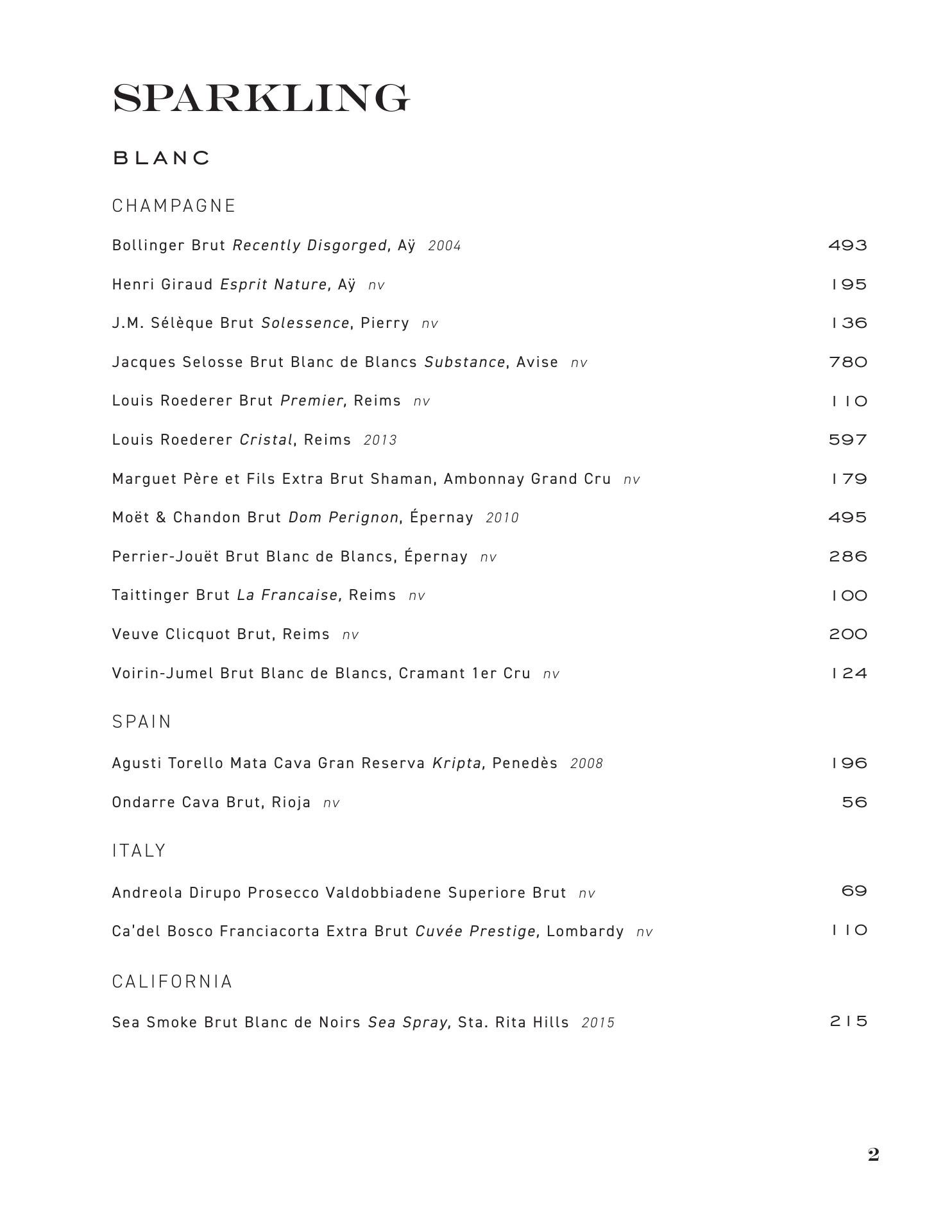 SPARKLING

BLANC

CHAMPAGNE

Bollinger Brut Recently Disgorged, Aÿ 2004 493

Henri Giraud Esprit Nature, Aÿ nv 195

J.M. Sélèque Brut Solessence, Pierry nv 136

Jacques Selosse Brut Blanc de Blancs Substance, Avise nv 780

Louis Roederer Brut Premier, Reims nv 110

Louis Roederer Cristal, Reims 2013 597

Marguet Père et Fils Extra Brut Shaman, Ambonnay Grand Cru nv 179

Moët & Chandon Brut Dom Perignon, Épernay 2010 495

Perrier-Jouët Brut Blanc de Blancs, Épernay nv 286

Taittinger Brut La Francaise, Reims nv 100

Veuve Clicquot Brut, Reims nv 200

Voirin-Jumel Brut Blanc de Blancs, Cramant 1er Cru nv 124

SPAIN

Agusti Torello Mata Cava Gran Reserva Kripta, Penedès 2008 196

Ondarre Cava Brut, Rioja nv 56

ITALY

Andreola Dirupo Prosecco Valdobbiadene Superiore Brut nv 69

Ca'del Bosco Franciacorta Extra Brut Cuvée Prestige, Lombardy nv 110

CALIFORNIA

Sea Smoke Brut Blanc de Noirs Sea Spray, Sta. Rita Hills 2015 215

2